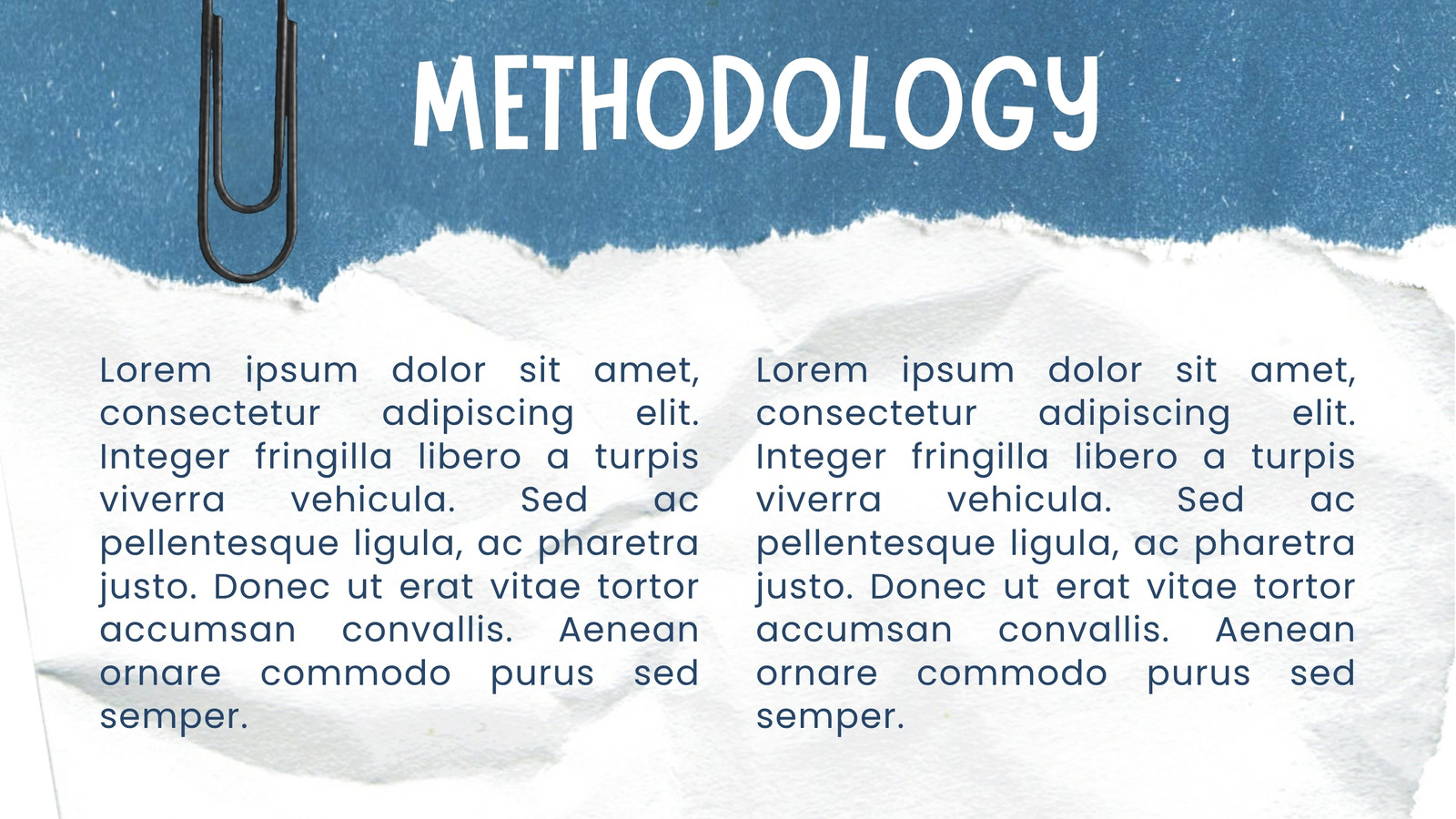 METHODOLOGY

Lorem ipsum dolor sit amet, consectetur adipiscing elit. Integer fringilla libero a turpis viverra vehicula. Sed ac pellentesque ligula, ac pharetra justo. Donec ut erat vitae tortor accumsan convallis. Aenean ornare commodo purus sed semper.

Lorem ipsum dolor sit amet, consectetur adipiscing elit. Integer fringilla libero a turpis viverra vehicula. Sed ac pellentesque ligula, ac pharetra justo. Donec ut erat vitae tortor accumsan convallis. Aenean ornare commodo purus sed semper.